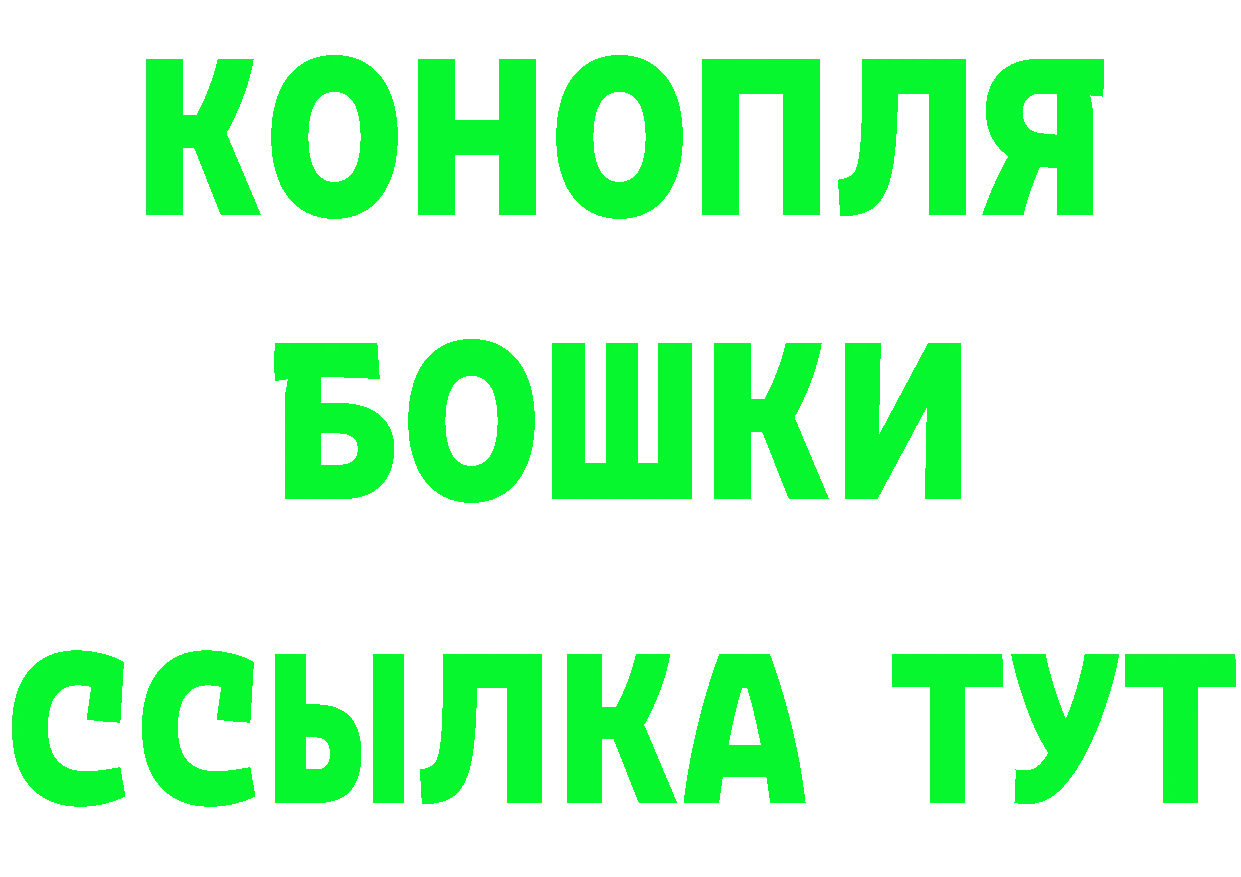 КОНОПЛЯ
БОШКИ
ССЫЛКА ТУТ